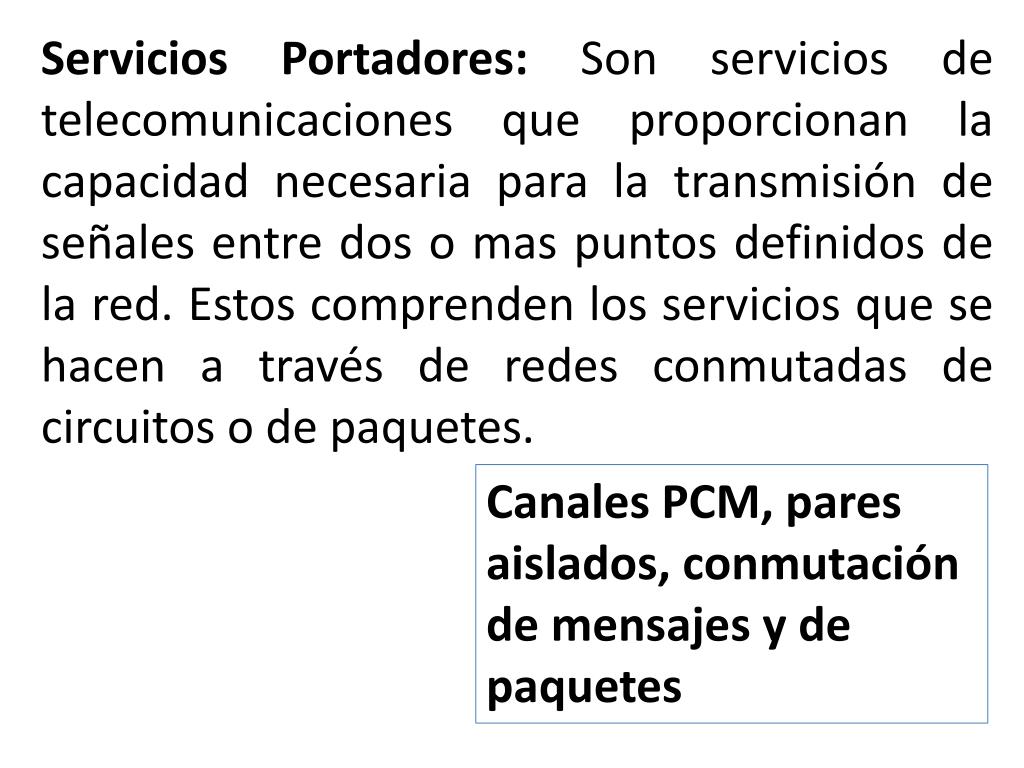 Servicios Portadores: Son servicios de telecomunicaciones que proporcionan la capacidad necesaria para la transmisión de señales entre dos o mas puntos definidos de la red. Estos comprenden los servicios que se hacen a través de redes conmutadas de circuitos o de paquetes.

Canales PCM, pares aislados, conmutación de mensajes y de paquetes